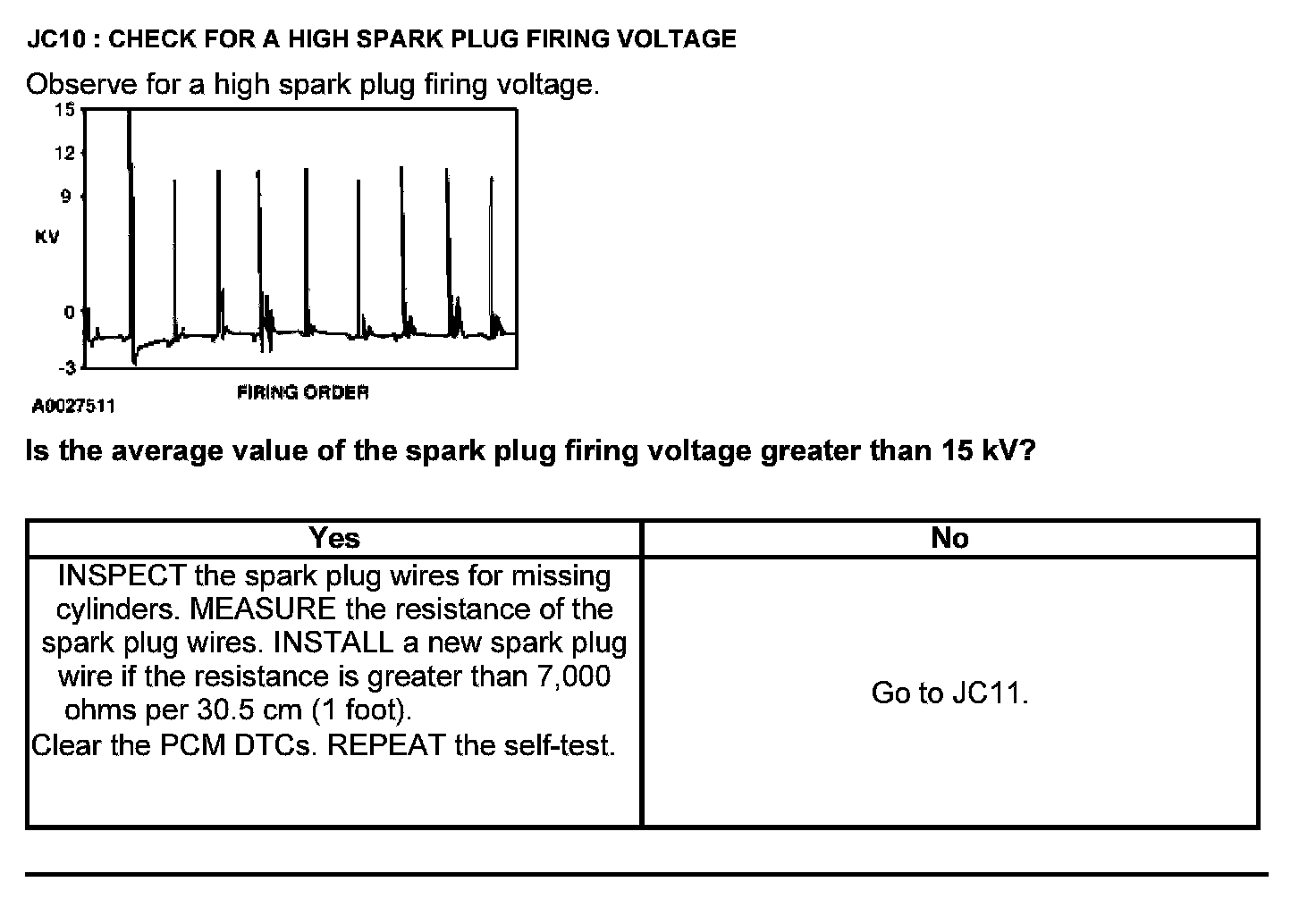 JC10 : CHECK FOR A HIGH SPARK PLUG FIRING VOLTAGE

Observe for a high spark plug firing voltage.

15
12
9
KV
0
-3
FIRING ORDER
A0027511

Is the average value of the spark plug firing voltage greater than 15 kV?

| Yes | No |
|---|---|
| INSPECT the spark plug wires for missing cylinders. MEASURE the resistance of the spark plug wires. INSTALL a new spark plug wire if the resistance is greater than 7,000 ohms per 30.5 cm (1 foot). Clear the PCM DTCs. REPEAT the self-test. | Go to JC11. |